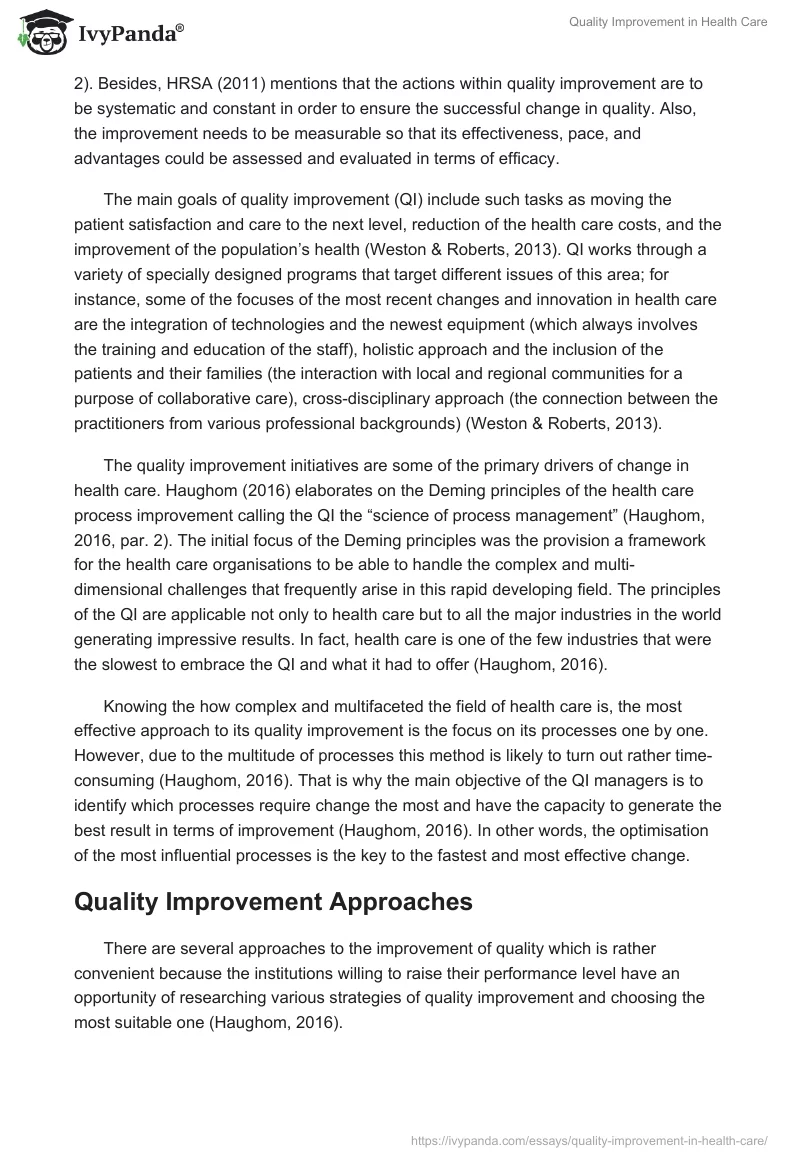 IvyPanda®

Quality Improvement in Health Care

2). Besides, HRSA (2011) mentions that the actions within quality improvement are to be systematic and constant in order to ensure the successful change in quality. Also, the improvement needs to be measurable so that its effectiveness, pace, and advantages could be assessed and evaluated in terms of efficacy.

The main goals of quality improvement (QI) include such tasks as moving the patient satisfaction and care to the next level, reduction of the health care costs, and the improvement of the population's health (Weston & Roberts, 2013). QI works through a variety of specially designed programs that target different issues of this area; for instance, some of the focuses of the most recent changes and innovation in health care are the integration of technologies and the newest equipment (which always involves the training and education of the staff), holistic approach and the inclusion of the patients and their families (the interaction with local and regional communities for a purpose of collaborative care), cross-disciplinary approach (the connection between the practitioners from various professional backgrounds) (Weston & Roberts, 2013).

The quality improvement initiatives are some of the primary drivers of change in health care. Haughom (2016) elaborates on the Deming principles of the health care process improvement calling the QI the "science of process management" (Haughom, 2016, par. 2). The initial focus of the Deming principles was the provision a framework for the health care organisations to be able to handle the complex and multi-dimensional challenges that frequently arise in this rapid developing field. The principles of the QI are applicable not only to health care but to all the major industries in the world generating impressive results. In fact, health care is one of the few industries that were the slowest to embrace the QI and what it had to offer (Haughom, 2016).

Knowing the how complex and multifaceted the field of health care is, the most effective approach to its quality improvement is the focus on its processes one by one. However, due to the multitude of processes this method is likely to turn out rather time-consuming (Haughom, 2016). That is why the main objective of the QI managers is to identify which processes require change the most and have the capacity to generate the best result in terms of improvement (Haughom, 2016). In other words, the optimisation of the most influential processes is the key to the fastest and most effective change.

Quality Improvement Approaches

There are several approaches to the improvement of quality which is rather convenient because the institutions willing to raise their performance level have an opportunity of researching various strategies of quality improvement and choosing the most suitable one (Haughom, 2016).

https://ivypanda.com/essays/quality-improvement-in-health-care/